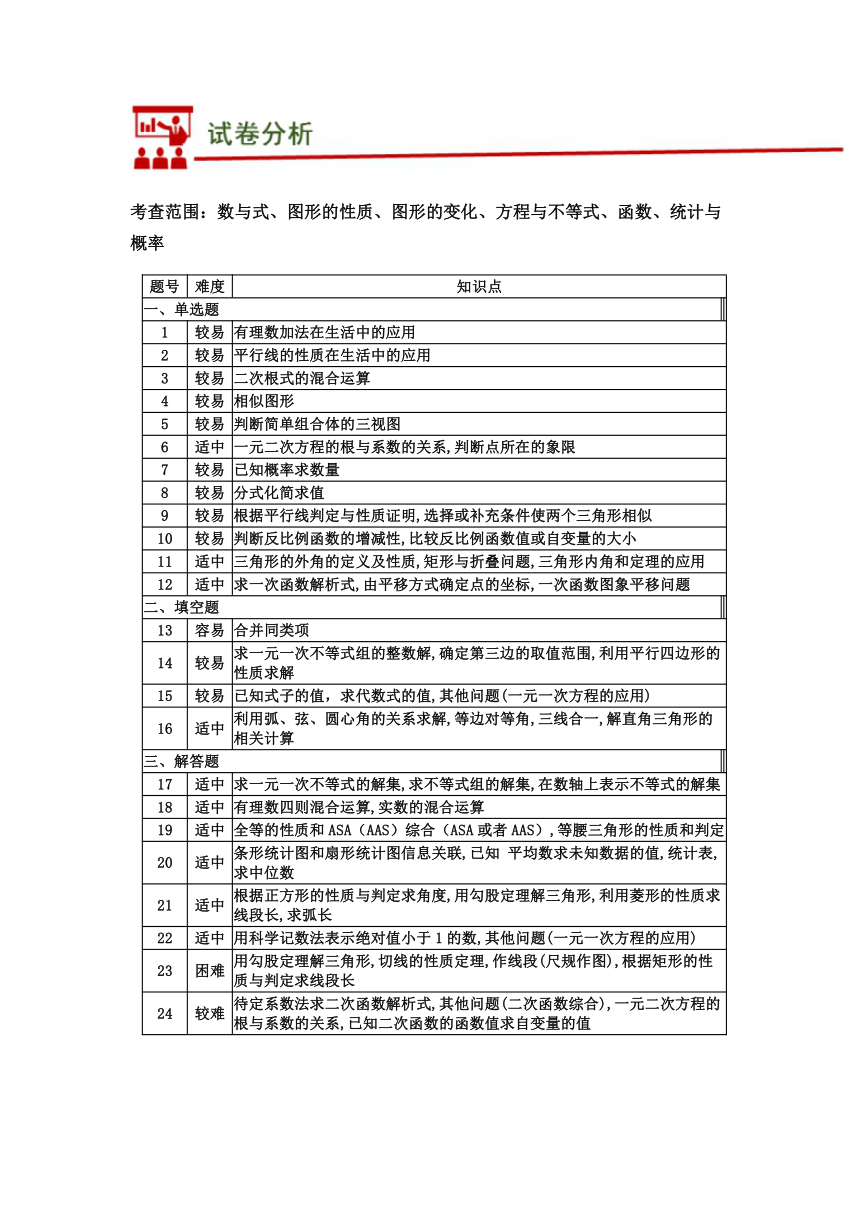 试卷分析

考查范围：数与式、图形的性质、图形的变化、方程与不等式、函数、统计与概率

| 题号 | 难度 | 知识点 |
|---|---|---|
| 一、单选题 | | |
| 1 | 较易 | 有理数加法在生活中的应用 |
| 2 | 较易 | 平行线的性质在生活中的应用 |
| 3 | 较易 | 二次根式的混合运算 |
| 4 | 较易 | 相似图形 |
| 5 | 较易 | 判断简单组合体的三视图 |
| 6 | 适中 | 一元二次方程的根与系数的关系,判断点所在的象限 |
| 7 | 较易 | 已知概率求数量 |
| 8 | 较易 | 分式化简求值 |
| 9 | 较易 | 根据平行线判定与性质证明,选择或补充条件使两个三角形相似 |
| 10 | 较易 | 判断反比例函数的增减性,比较反比例函数值或自变量的大小 |
| 11 | 适中 | 三角形的外角的定义及性质,矩形与折叠问题,三角形内角和定理的应用 |
| 12 | 适中 | 求一次函数解析式,由平移方式确定点的坐标,一次函数图象平移问题 |
| 二、填空题 | | |
| 13 | 容易 | 合并同类项 |
| 14 | 较易 | 求一元一次不等式组的整数解,确定第三边的取值范围,利用平行四边形的性质求解 |
| 15 | 较易 | 已知式子的值，求代数式的值,其他问题(一元一次方程的应用) |
| 16 | 适中 | 利用弧、弦、圆心角的关系求解,等边对等角,三线合一,解直角三角形的相关计算 |
| 三、解答题 | | |
| 17 | 适中 | 求一元一次不等式的解集,求不等式组的解集,在数轴上表示不等式的解集 |
| 18 | 适中 | 有理数四则混合运算,实数的混合运算 |
| 19 | 适中 | 全等的性质和ASA（AAS）综合（ASA或者AAS）,等腰三角形的性质和判定 |
| 20 | 适中 | 条形统计图和扇形统计图信息关联,已知 平均数求未知数据的值,统计表,求中位数 |
| 21 | 适中 | 根据正方形的性质与判定求角度,用勾股定理解三角形,利用菱形的性质求线段长,求弧长 |
| 22 | 适中 | 用科学记数法表示绝对值小于1的数,其他问题(一元一次方程的应用) |
| 23 | 困难 | 用勾股定理解三角形,切线的性质定理,作线段(尺规作图),根据矩形的性质与判定求线段长 |
| 24 | 较难 | 待定系数法求二次函数解析式,其他问题(二次函数综合),一元二次方程的根与系数的关系,已知二次函数的函数值求自变量的值 |